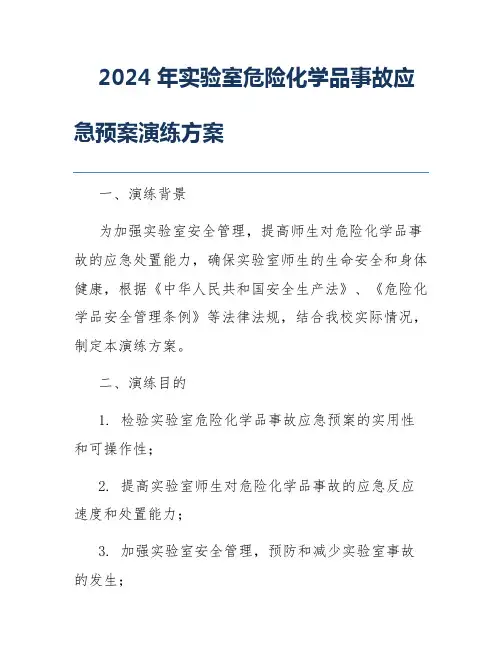 2024 年实验室危险化学品事故应急预案演练方案

一、演练背景

为加强实验室安全管理，提高师生对危险化学品事故的应急处置能力，确保实验室师生的生命安全和身体健康，根据《中华人民共和国安全生产法》、《危险化学品安全管理条例》等法律法规，结合我校实际情况，制定本演练方案。

二、演练目的

1. 检验实验室危险化学品事故应急预案的实用性和可操作性；

2. 提高实验室师生对危险化学品事故的应急反应速度和处置能力；

3. 加强实验室安全管理，预防和减少实验室事故的发生；